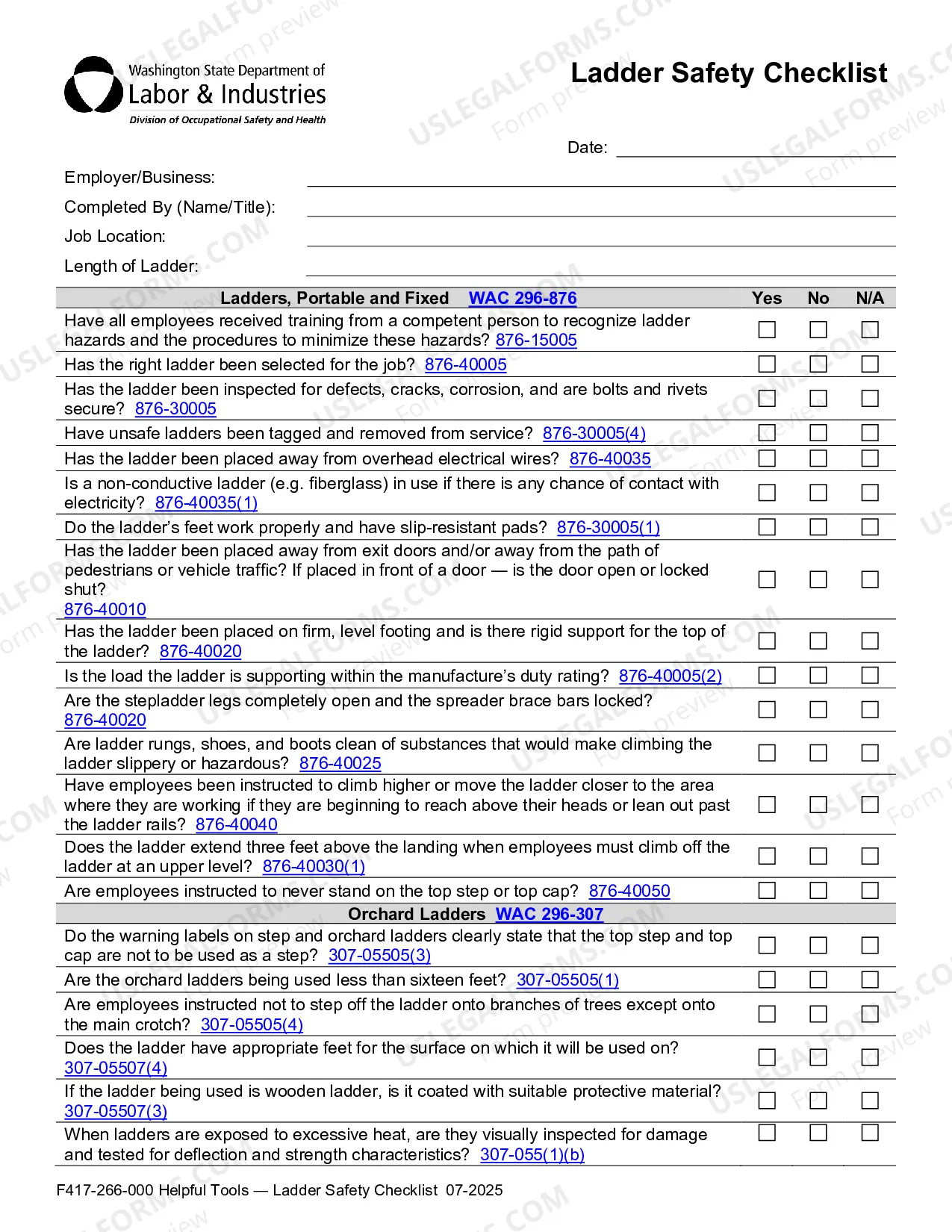 Washington State Department of
Labor & Industries
Division of Occupational Safety and Health

Ladder Safety Checklist

Date: ____

Employer/Business: ____
Completed By (Name/Title): ____
Job Location: ____
Length of Ladder: ____

| Ladders, Portable and Fixed WAC 296-876 | Yes | No | N/A |
|---|---|---|---|
| Have all employees received training from a competent person to recognize ladder hazards and the procedures to minimize these hazards? 876-15005 | ☐ | ☐ | ☐ |
| Has the right ladder been selected for the job? 876-40005 | ☐ | ☐ | ☐ |
| Has the ladder been inspected for defects, cracks, corrosion, and are bolts and rivets secure? 876-30005 | ☐ | ☐ | ☐ |
| Have unsafe ladders been tagged and removed from service? 876-30005(4) | ☐ | ☐ | ☐ |
| Has the ladder been placed away from overhead electrical wires? 876-40035 | ☐ | ☐ | ☐ |
| Is a non-conductive ladder (e.g. fiberglass) in use if there is any chance of contact with electricity? 876-40035(1) | ☐ | ☐ | ☐ |
| Do the ladder's feet work properly and have slip-resistant pads? 876-30005(1) | ☐ | ☐ | ☐ |
| Has the ladder been placed away from exit doors and/or away from the path of pedestrians or vehicle traffic? If placed in front of a door — is the door open or locked shut? 876-40010 | ☐ | ☐ | ☐ |
| Has the ladder been placed on firm, level footing and is there rigid support for the top of the ladder? 876-40020 | ☐ | ☐ | ☐ |
| Is the load the ladder is supporting within the manufacture's duty rating? 876-40005(2) | ☐ | ☐ | ☐ |
| Are the stepladder legs completely open and the spreader brace bars locked? 876-40020 | ☐ | ☐ | ☐ |
| Are ladder rungs, shoes, and boots clean of substances that would make climbing the ladder slippery or hazardous? 876-40025 | ☐ | ☐ | ☐ |
| Have employees been instructed to climb higher or move the ladder closer to the area where they are working if they are beginning to reach above their heads or lean out past the ladder rails? 876-40040 | ☐ | ☐ | ☐ |
| Does the ladder extend three feet above the landing when employees must climb off the ladder at an upper level? 876-40030(1) | ☐ | ☐ | ☐ |
| Are employees instructed to never stand on the top step or top cap? 876-40050 | ☐ | ☐ | ☐ |
| Orchard Ladders WAC 296-307 | | | |
| Do the warning labels on step and orchard ladders clearly state that the top step and top cap are not to be used as a step? 307-05505(3) | ☐ | ☐ | ☐ |
| Are the orchard ladders being used less than sixteen feet? 307-05505(1) | ☐ | ☐ | ☐ |
| Are employees instructed not to step off the ladder onto branches of trees except onto the main crotch? 307-05505(4) | ☐ | ☐ | ☐ |
| Does the ladder have appropriate feet for the surface on which it will be used on? 307-05507(4) | ☐ | ☐ | ☐ |
| If the ladder being used is wooden ladder, is it coated with suitable protective material? 307-05507(3) | ☐ | ☐ | ☐ |
| When ladders are exposed to excessive heat, are they visually inspected for damage and tested for deflection and strength characteristics? 307-055(1)(b) | ☐ | ☐ | ☐ |

F417-266-000 Helpful Tools — Ladder Safety Checklist 07-2025

USLEGALFORMS.COM Form preview